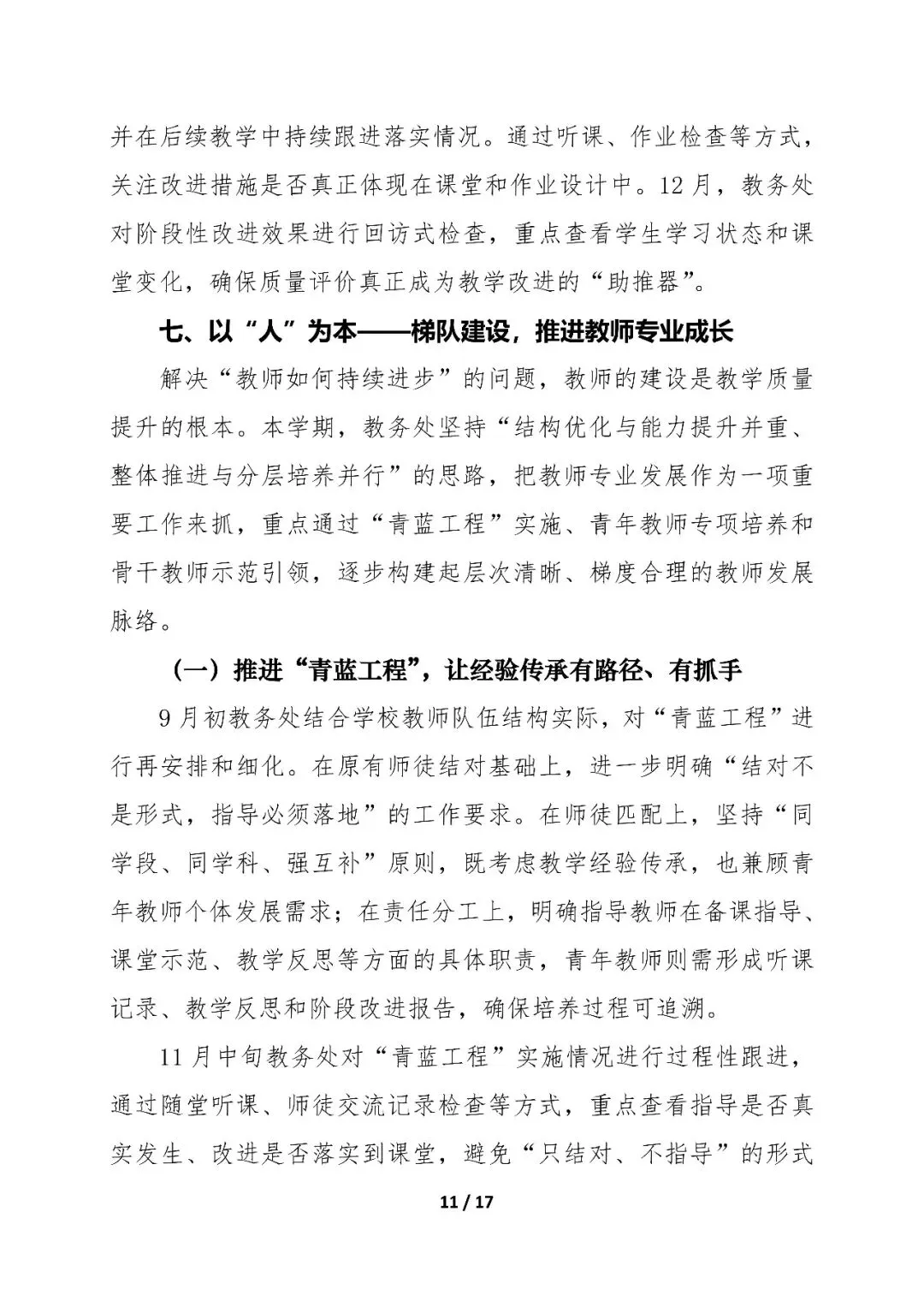 并在后续教学中持续跟进落实情况。通过听课、作业检查等方式，关注改进措施是否真正体现在课堂和作业设计中。12月，教务处对阶段性改进效果进行回访式检查，重点查看学生学习状态和课堂变化，确保质量评价真正成为教学改进的“助推器”。

七、以“人”为本——梯队建设，推进教师专业成长

解决“教师如何持续进步”的问题，教师的建设是教学质量提升的根本。本学期，教务处坚持“结构优化与能力提升并重、整体推进与分层培养并行”的思路，把教师专业发展作为一项重要工作来抓，重点通过“青蓝工程”实施、青年教师专项培养和骨干教师示范引领，逐步构建起层次清晰、梯度合理的教师发展脉络。

（一）推进“青蓝工程”，让经验传承有路径、有抓手

9月初教务处结合学校教师队伍结构实际，对“青蓝工程”进行再安排和细化。在原有师徒结对基础上，进一步明确“结对不是形式，指导必须落地”的工作要求。在师徒匹配上，坚持“同学段、同学科、强互补”原则，既考虑教学经验传承，也兼顾青年教师个体发展需求；在责任分工上，明确指导教师在备课指导、课堂示范、教学反思等方面的具体职责，青年教师则需形成听课记录、教学反思和阶段改进报告，确保培养过程可追溯。

11月中旬教务处对“青蓝工程”实施情况进行过程性跟进，通过随堂听课、师徒交流记录检查等方式，重点查看指导是否真实发生、改进是否落实到课堂，避免“只结对、不指导”的形式

11 / 17